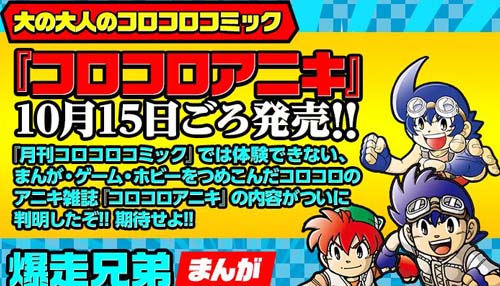 大の大人のコロコロコミック

『コロコロアニキ』
10月15日ごろ発売!!

『月刊コロコロコミック』では体験できない、まんが・ゲーム・ホビーをつめこんだコロコロのアニキ雑誌『コロコロアニキ』の内容がついに判明したぞ!! 期待せよ!!

爆走兄弟 まんが